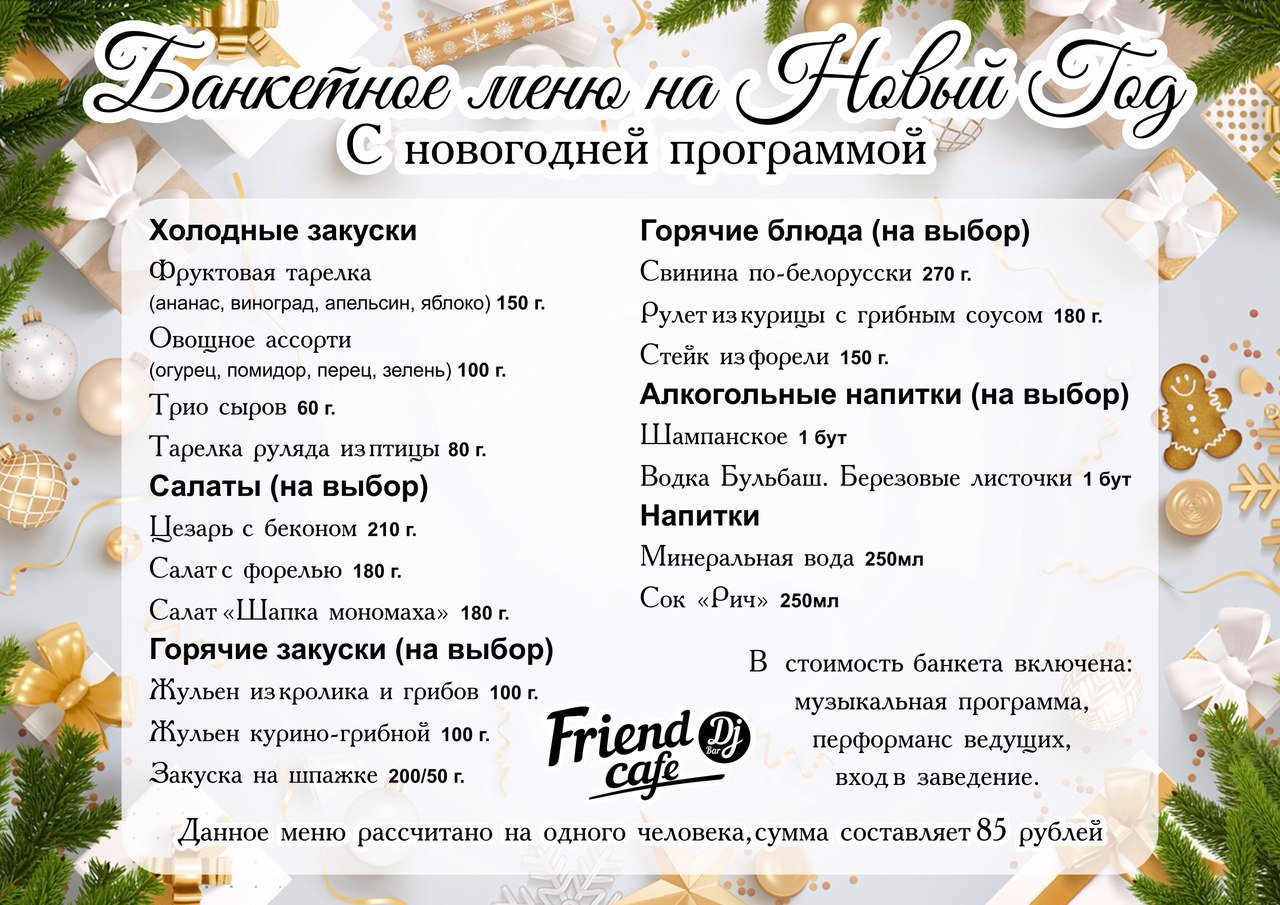 Банкетное меню на Новый Год
С новогодней программой

Холодные закуски
Фруктовая тарелка (ананас, виноград, апельсин, яблоко) 150 г.
Овощное ассорти (огурец, помидор, перец, зелень) 100 г.
Трио сыров 60 г.
Тарелка руляда из птицы 80 г.

Салаты (на выбор)
Цезарь с беконом 210 г.
Салат с форелью 180 г.
Салат «Шапка мономаха» 180 г.

Горячие закуски (на выбор)
Жульен из кролика и грибов 100 г.
Жульен курино-грибной 100 г.
Закуска на шпажке 200/50 г.

Горячие блюда (на выбор)
Свинина по-белорусски 270 г.
Рулет из курицы с грибным соусом 180 г.
Стейк из форели 150 г.

Алкогольные напитки (на выбор)
Шампанское 1 бут
Водка Бульбаш. Березовые листочки 1 бут

Напитки
Минеральная вода 250мл
Сок «Рич» 250мл

В стоимость банкета включена: музыкальная программа, перформанс ведущих, вход в заведение.

Friend cafe Dj Bar

Данное меню рассчитано на одного человека, сумма составляет 85 рублей